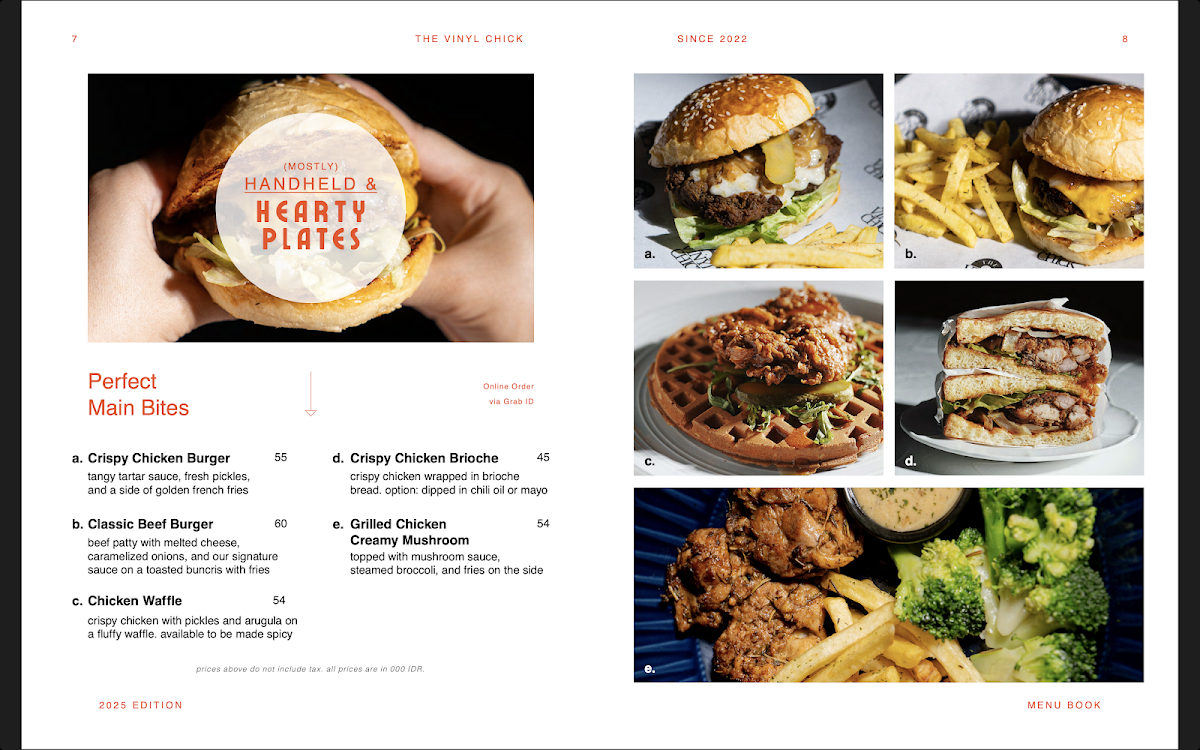 7 THE VINYL CHICK

(MOSTLY)
HANDHELD &
HEARTY
PLATES

Perfect
Main Bites

Online Order
via Grab ID

a. Crispy Chicken Burger 55
tangy tartar sauce, fresh pickles, and a side of golden french fries

b. Classic Beef Burger 60
beef patty with melted cheese, caramelized onions, and our signature sauce on a toasted buncris with fries

c. Chicken Waffle 54
crispy chicken with pickles and arugula on a fluffy waffle. available to be made spicy

d. Crispy Chicken Brioche 45
crispy chicken wrapped in brioche bread. option: dipped in chili oil or mayo

e. Grilled Chicken Creamy Mushroom 54
topped with mushroom sauce, steamed broccoli, and fries on the side

prices above do not include tax. all prices are in 000 IDR.

2025 EDITION

SINCE 2022 8

a.

b.

c.

d.

e.

MENU BOOK